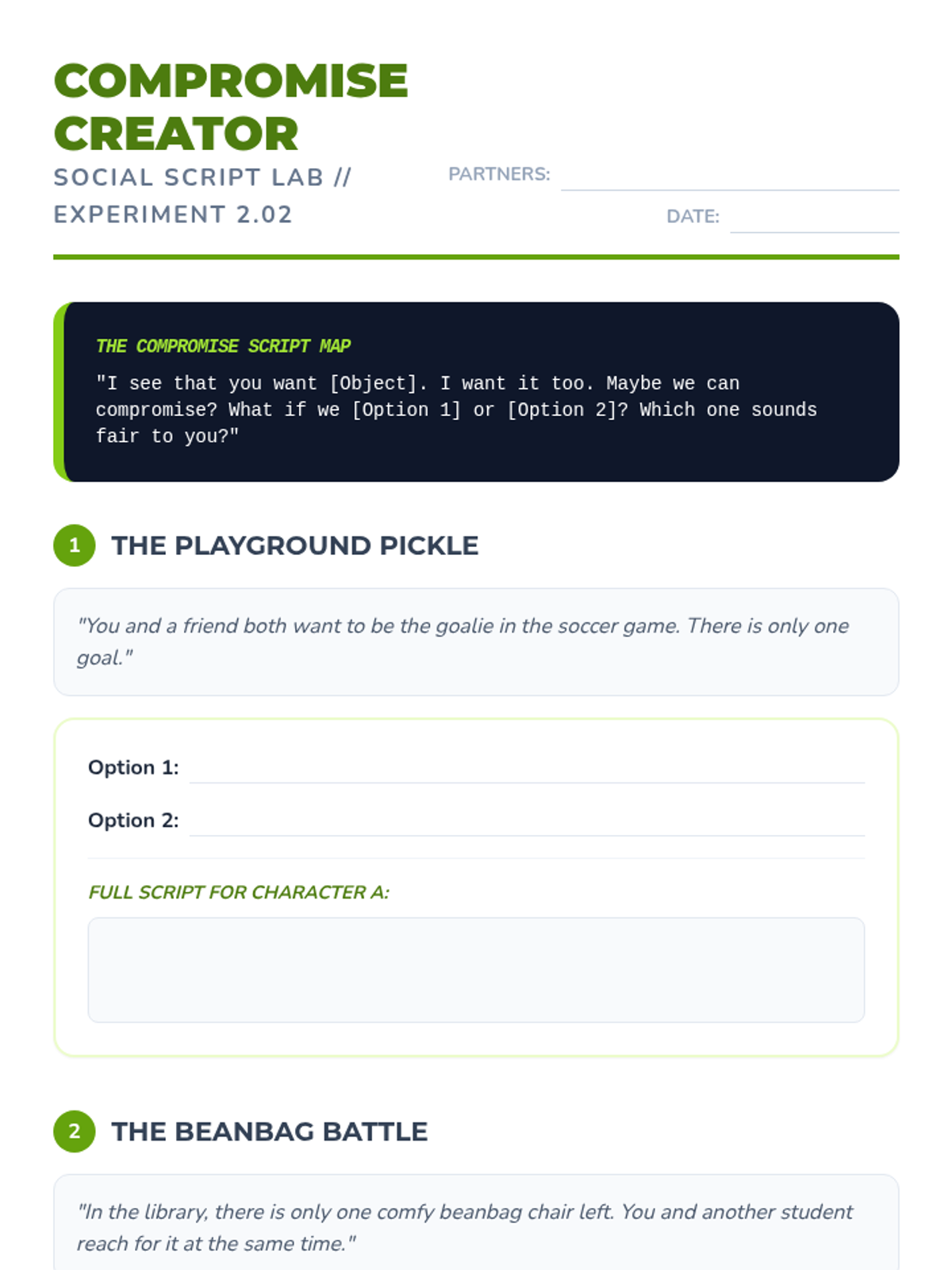 COMPROMISE CREATOR

SOCIAL SCRIPT LAB // EXPERIMENT 2.02

PARTNERS: ____

DATE: ____

THE COMPROMISE SCRIPT MAP

"I see that you want [Object]. I want it too. Maybe we can compromise? What if we [Option 1] or [Option 2]? Which one sounds fair to you?"

1 THE PLAYGROUND PICKLE

"You and a friend both want to be the goalie in the soccer game. There is only one goal."

Option 1: ____

Option 2: ____

FULL SCRIPT FOR CHARACTER A:

2 THE BEANBAG BATTLE

"In the library, there is only one comfy beanbag chair left. You and another student reach for it at the same time."